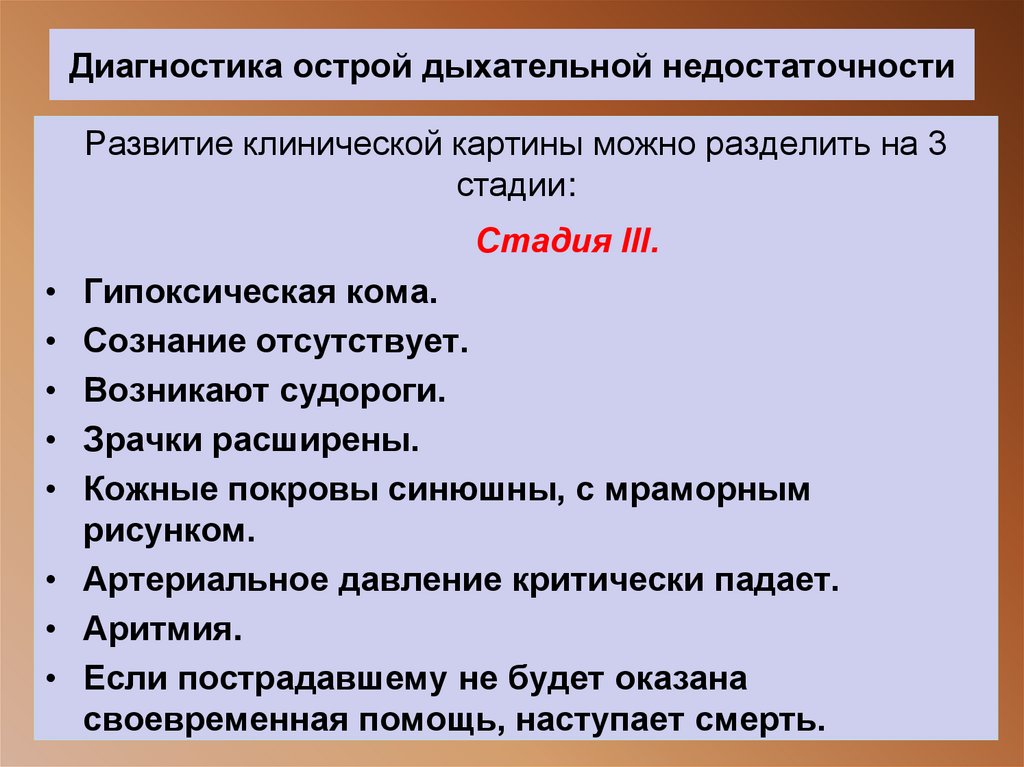 Диагностика острой дыхательной недостаточности

Развитие клинической картины можно разделить на 3 стадии:

Стадия III.

• Гипоксическая кома.
• Сознание отсутствует.
• Возникают судороги.
• Зрачки расширены.
• Кожные покровы синюшны, с мраморным рисунком.
• Артериальное давление критически падает.
• Аритмия.
• Если пострадавшему не будет оказана своевременная помощь, наступает смерть.